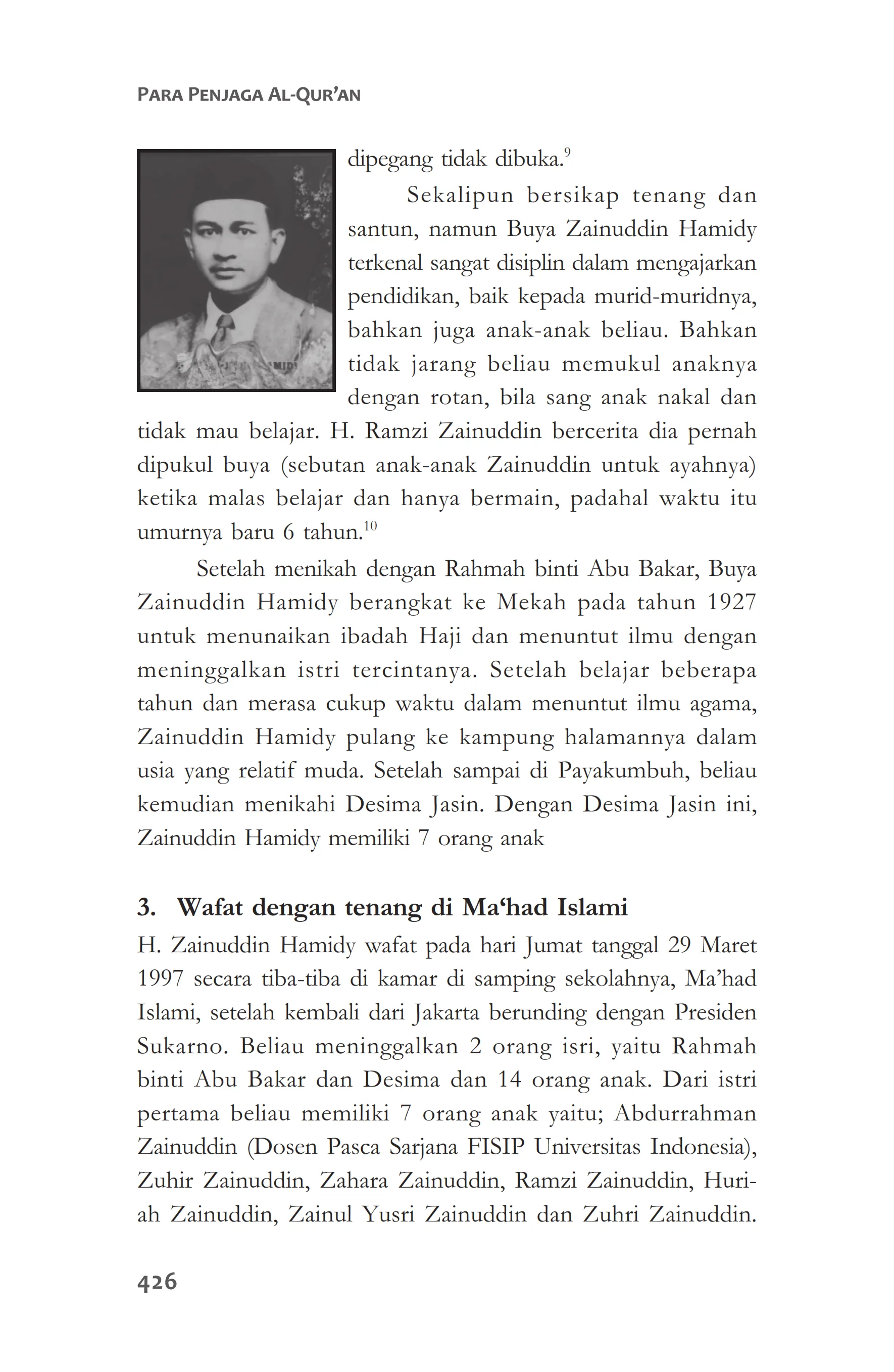 PARA PENJAGA AL-QUR'AN

dipegang tidak dibuka.$^{9}$

Sekalipun bersikap tenang dan santun, namun Buya Zainuddin Hamidy terkenal sangat disiplin dalam mengajarkan pendidikan, baik kepada murid-muridnya, bahkan juga anak-anak beliau. Bahkan tidak jarang beliau memukul anaknya dengan rotan, bila sang anak nakal dan tidak mau belajar. H. Ramzi Zainuddin bercerita dia pernah dipukul buya (sebutan anak-anak Zainuddin untuk ayahnya) ketika malas belajar dan hanya bermain, padahal waktu itu umurnya baru 6 tahun.$^{10}$

Setelah menikah dengan Rahmah binti Abu Bakar, Buya Zainuddin Hamidy berangkat ke Mekah pada tahun 1927 untuk menunaikan ibadah Haji dan menuntut ilmu dengan meninggalkan istri tercintanya. Setelah belajar beberapa tahun dan merasa cukup waktu dalam menuntut ilmu agama, Zainuddin Hamidy pulang ke kampung halamannya dalam usia yang relatif muda. Setelah sampai di Payakumbuh, beliau kemudian menikahi Desima Jasin. Dengan Desima Jasin ini, Zainuddin Hamidy memiliki 7 orang anak

3. Wafat dengan tenang di Ma'had Islami

H. Zainuddin Hamidy wafat pada hari Jumat tanggal 29 Maret 1997 secara tiba-tiba di kamar di samping sekolahnya, Ma'had Islami, setelah kembali dari Jakarta berunding dengan Presiden Sukarno. Beliau meninggalkan 2 orang isri, yaitu Rahmah binti Abu Bakar dan Desima dan 14 orang anak. Dari istri pertama beliau memiliki 7 orang anak yaitu; Abdurrahman Zainuddin (Dosen Pasca Sarjana FISIP Universitas Indonesia), Zuhir Zainuddin, Zahara Zainuddin, Ramzi Zainuddin, Huriah Zainuddin, Zainul Yusri Zainuddin dan Zuhri Zainuddin.

426